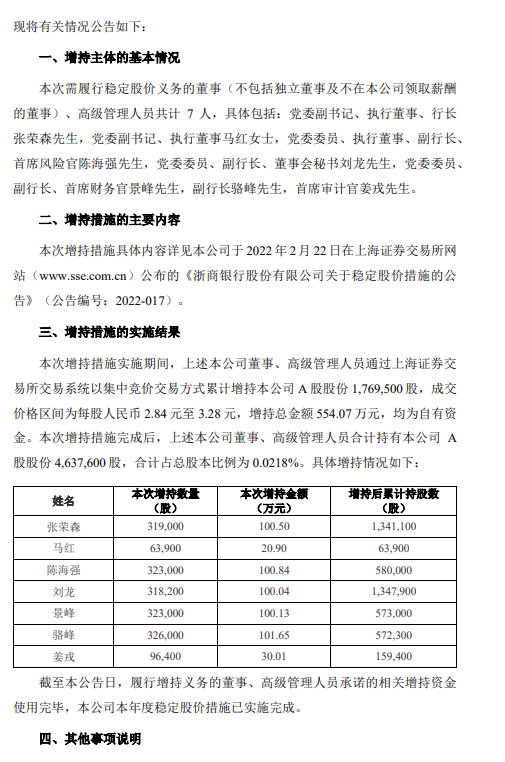 现将有关情况公告如下：

一、增持主体的基本情况

本次需履行稳定股价义务的董事（不包括独立董事及不在本公司领取薪酬的董事）、高级管理人员共计 7 人，具体包括：党委副书记、执行董事、行长张荣森先生，党委副书记、执行董事马红女士，党委委员、执行董事、副行长、首席风险官陈海强先生，党委委员、副行长、董事会秘书刘龙先生，党委委员、副行长、首席财务官景峰先生，副行长骆峰先生，首席审计官姜戎先生。

二、增持措施的主要内容

本次增持措施具体内容详见本公司于 2022 年 2 月 22 日在上海证券交易所网站（www.sse.com.cn）公布的《浙商银行股份有限公司关于稳定股价措施的公告》（公告编号：2022-017）。

三、增持措施的实施结果

本次增持措施实施期间，上述本公司董事、高级管理人员通过上海证券交易所交易系统以集中竞价交易方式累计增持本公司 A 股股份 1,769,500 股，成交价格区间为每股人民币 2.84 元至 3.28 元，增持总金额 554.07 万元，均为自有资金。本次增持措施完成后，上述本公司董事、高级管理人员合计持有本公司 A 股股份 4,637,600 股，合计占总股本比例为 0.0218%。具体增持情况如下：

| 姓名 | 本次增持数量（股） | 本次增持金额（万元） | 增持后累计持股数（股） |
|---|---|---|---|
| 张荣森 | 319,000 | 100.50 | 1,341,100 |
| 马红 | 63,900 | 20.90 | 63,900 |
| 陈海强 | 323,000 | 100.84 | 580,000 |
| 刘龙 | 318,200 | 100.04 | 1,347,900 |
| 景峰 | 323,000 | 100.13 | 573,000 |
| 骆峰 | 326,000 | 101.65 | 572,300 |
| 姜戎 | 96,400 | 30.01 | 159,400 |

截至本公告日，履行增持义务的董事、高级管理人员承诺的相关增持资金使用完毕，本公司本年度稳定股价措施已实施完成。

四、其他事项说明